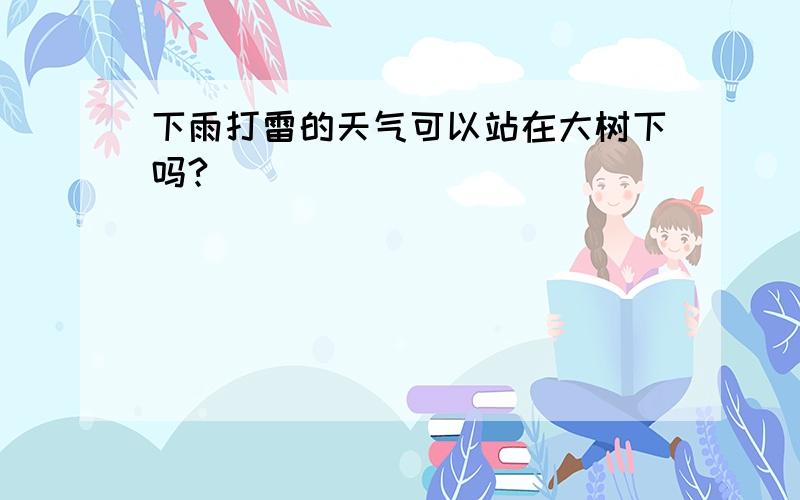 下雨打雷的天气可以站在大树下吗?